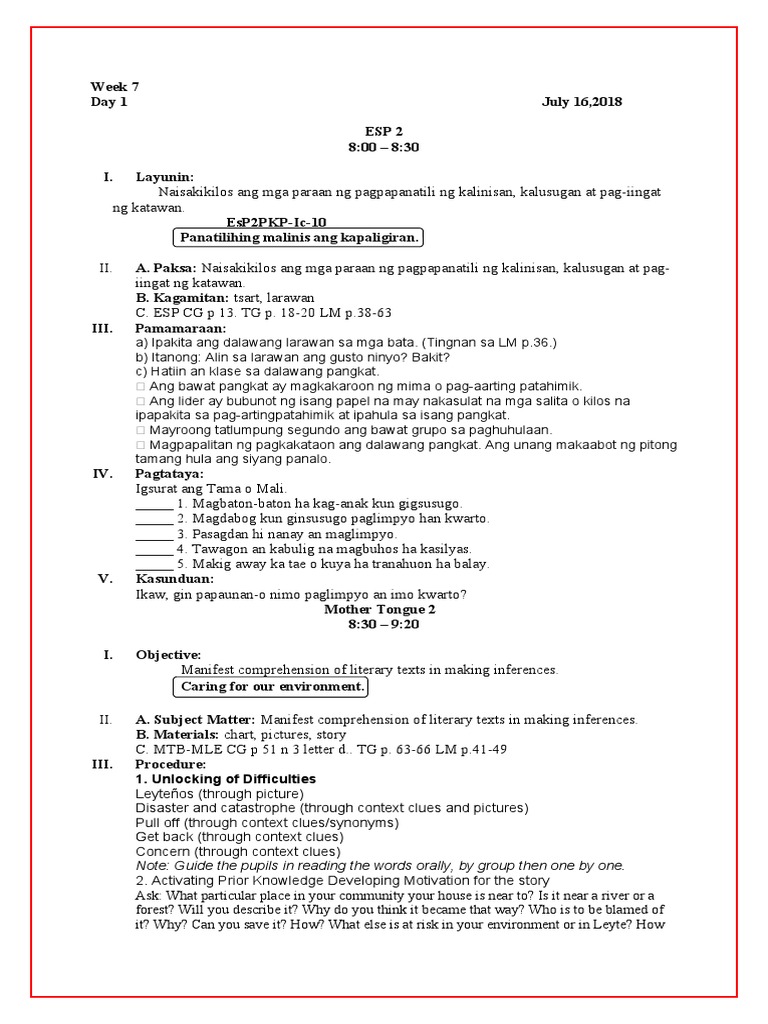 Week 7
Day 1 July 16,2018

ESP 2
8:00 – 8:30

I. Layunin:
Naisakikilos ang mga paraan ng pagpapanatili ng kalinisan, kalusugan at pag-iingat ng katawan.
EsP2PKP-Ic-10
Panatilihing malinis ang kapaligiran.

II. A. Paksa: Naisakikilos ang mga paraan ng pagpapanatili ng kalinisan, kalusugan at pag-iingat ng katawan.
B. Kagamitan: tsart, larawan
C. ESP CG p 13. TG p. 18-20 LM p.38-63
III. Pamamaraan:
a) Ipakita ang dalawang larawan sa mga bata. (Tingnan sa LM p.36.)
b) Itanong: Alin sa larawan ang gusto ninyo? Bakit?
c) Hatiin an klase sa dalawang pangkat.
□ Ang bawat pangkat ay magkakaroon ng mima o pag-aarting patahimik.
□ Ang lider ay bubunot ng isang papel na may nakasulat na mga salita o kilos na ipapakita sa pag-artingpatahimik at ipahula sa isang pangkat.
□ Mayroong tatlumpung segundo ang bawat grupo sa paghuhulaan.
□ Magpapalitan ng pagkakataon ang dalawang pangkat. Ang unang makaabot ng pitong tamang hula ang siyang panalo.
IV. Pagtataya:
Igsurat ang Tama o Mali.
______ 1. Magbaton-baton ha kag-anak kun gigsusugo.
______ 2. Magdabog kun ginsusugo paglimpyo han kwarto.
______ 3. Pasagdan hi nanay an maglimpyo.
______ 4. Tawagon an kabulig na magbuhos ha kasilyas.
______ 5. Makig away ka tae o kuya ha tranahuon ha balay.
V. Kasunduan:
Ikaw, gin papaunan-o nimo paglimpyo an imo kwarto?
Mother Tongue 2
8:30 – 9:20

I. Objective:
Manifest comprehension of literary texts in making inferences.
Caring for our environment.

II. A. Subject Matter: Manifest comprehension of literary texts in making inferences.
B. Materials: chart, pictures, story
C. MTB-MLE CG p 51 n 3 letter d.. TG p. 63-66 LM p.41-49
III. Procedure:
1. Unlocking of Difficulties
Leyteños (through picture)
Disaster and catastrophe (through context clues and pictures)
Pull off (through context clues/synonyms)
Get back (through context clues)
Concern (through context clues)
Note: Guide the pupils in reading the words orally, by group then one by one.
2. Activating Prior Knowledge Developing Motivation for the story
Ask: What particular place in your community your house is near to? Is it near a river or a forest? Will you describe it? Why do you think it became that way? Who is to be blamed of it? Why? Can you save it? How? What else is at risk in your environment or in Leyte? How